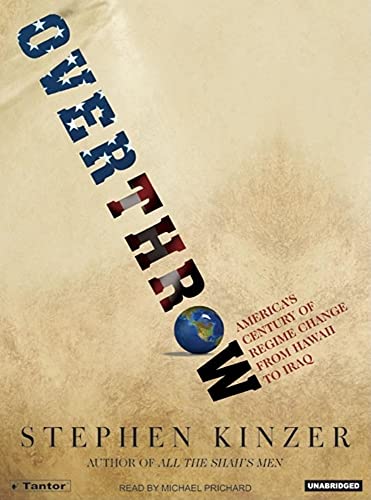 OVERTHROW

AMERICA'S CENTURY OF REGIME CHANGE FROM HAWAII TO IRAQ

STEPHEN KINZER

AUTHOR OF ALL THE SHAH'S MEN

Tantor

READ BY MICHAEL PRICHARD

UNABRIDGED